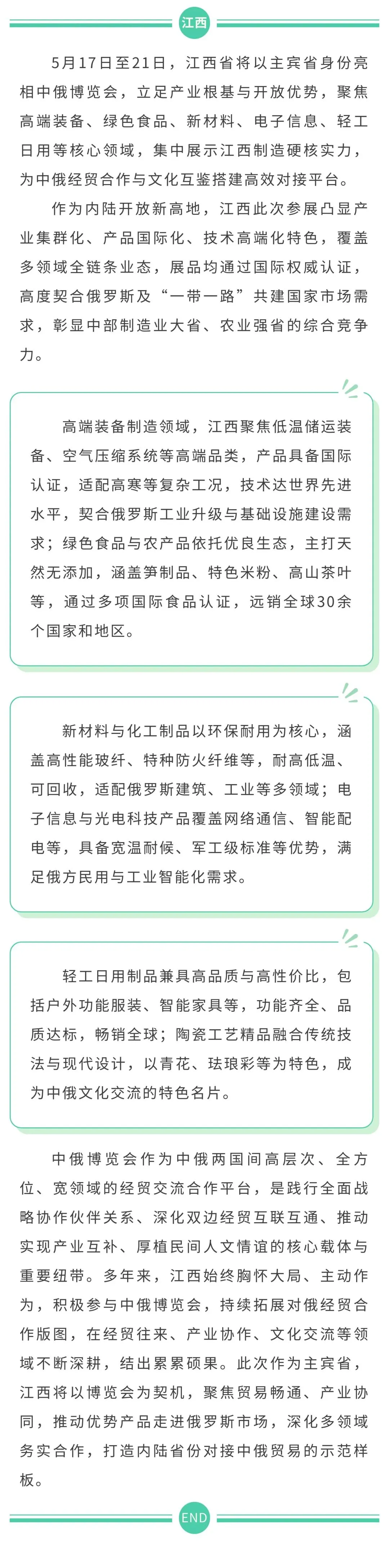 江西

5月17日至21日，江西省将以主宾省身份亮相中俄博览会，立足产业根基与开放优势，聚焦高端装备、绿色食品、新材料、电子信息、轻工日用等核心领域，集中展示江西制造硬核实力，为中俄经贸合作与文化互鉴搭建高效对接平台。

作为内陆开放新高地，江西此次参展凸显产业集群化、产品国际化、技术高端化特色，覆盖多领域全链条业态，展品均通过国际权威认证，高度契合俄罗斯及“一带一路”共建国家市场需求，彰显中部制造业大省、农业强省的综合竞争力。

高端装备制造领域，江西聚焦低温储运装备、空气压缩系统等高端品类，产品具备国际认证，适配高寒等复杂工况，技术达世界先进水平，契合俄罗斯工业升级与基础设施建设需求；绿色食品与农产品依托优良生态，主打天然无添加，涵盖笋制品、特色米粉、高山茶叶等，通过多项国际食品认证，远销全球30余个国家和地区。

新材料与化工制品以环保耐用为核心，涵盖高性能玻纤、特种防火纤维等，耐高低温、可回收，适配俄罗斯建筑、工业等多领域；电子信息与光电科技产品覆盖网络通信、智能配电等，具备宽温耐候、军工级标准等优势，满足俄方民用与工业智能化需求。

轻工日用制品兼具高品质与高性价比，包括户外功能服装、智能家具等，功能齐全、品质达标，畅销全球；陶瓷工艺精品融合传统技法与现代设计，以青花、珐琅彩等为特色，成为中俄文化交流的特色名片。

中俄博览会作为中俄两国间高层次、全方位、宽领域的经贸交流合作平台，是践行全面战略协作伙伴关系、深化双边经贸互联互通、推动实现产业互补、厚植民间人文情谊的核心载体与重要纽带。多年来，江西始终胸怀大局、主动作为，积极参与中俄博览会，持续拓展对俄经贸合作版图，在经贸往来、产业协作、文化交流等领域不断深耕，结出累累硕果。此次作为主宾省，江西将以博览会为契机，聚焦贸易畅通、产业协同，推动优势产品走进俄罗斯市场，深化多领域务实合作，打造内陆省份对接中俄贸易的示范样板。

END